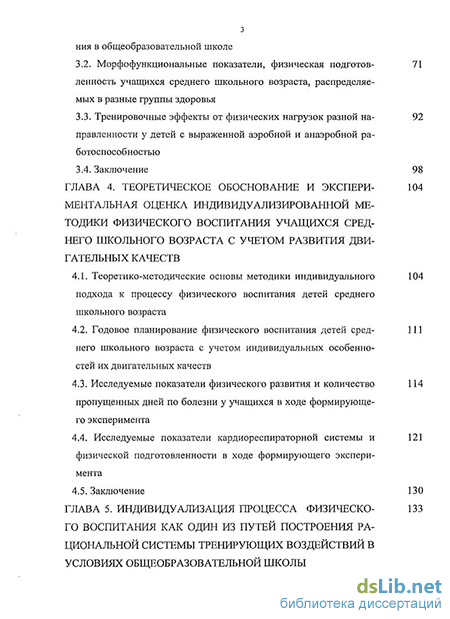 3

ния в общеобразовательной школе

3.2. Морфофункциональные показатели, физическая подготовленность учащихся среднего школьного возраста, распределяемых в разные группы здоровья 71

3.3. Тренировочные эффекты от физических нагрузок разной направленности у детей с выраженной аэробной и анаэробной работоспособностью 92

3.4. Заключение 98

ГЛАВА 4. ТЕОРЕТИЧЕСКОЕ ОБОСНОВАНИЕ И ЭКСПЕРИМЕНТАЛЬНАЯ ОЦЕНКА ИНДИВИДУАЛИЗИРОВАННОЙ МЕТОДИКИ ФИЗИЧЕСКОГО ВОСПИТАНИЯ УЧАЩИХСЯ СРЕДНЕГО ШКОЛЬНОГО ВОЗРАСТА С УЧЕТОМ РАЗВИТИЯ ДВИГАТЕЛЬНЫХ КАЧЕСТВ 104

4.1. Теоретико-методические основы методики индивидуального подхода к процессу физического воспитания детей среднего школьного возраста 104

4.2. Годовое планирование физического воспитания детей среднего школьного возраста с учетом индивидуальных особенностей их двигательных качеств 111

4.3. Исследуемые показатели физического развития и количество пропущенных дней по болезни у учащихся в ходе формирующего эксперимента 114

4.4. Исследуемые показатели кардиореспираторной системы и физической подготовленности в ходе формирующего эксперимента 121

4.5. Заключение 130

ГЛАВА 5. ИНДИВИДУАЛИЗАЦИЯ ПРОЦЕССА ФИЗИЧЕСКОГО ВОСПИТАНИЯ КАК ОДИН ИЗ ПУТЕЙ ПОСТРОЕНИЯ РАЦИОНАЛЬНОЙ СИСТЕМЫ ТРЕНИРУЮЩИХ ВОЗДЕЙСТВИЙ В УСЛОВИЯХ ОБЩЕОБРАЗОВАТЕЛЬНОЙ ШКОЛЫ 133

dsLib.net
библиотека диссертаций